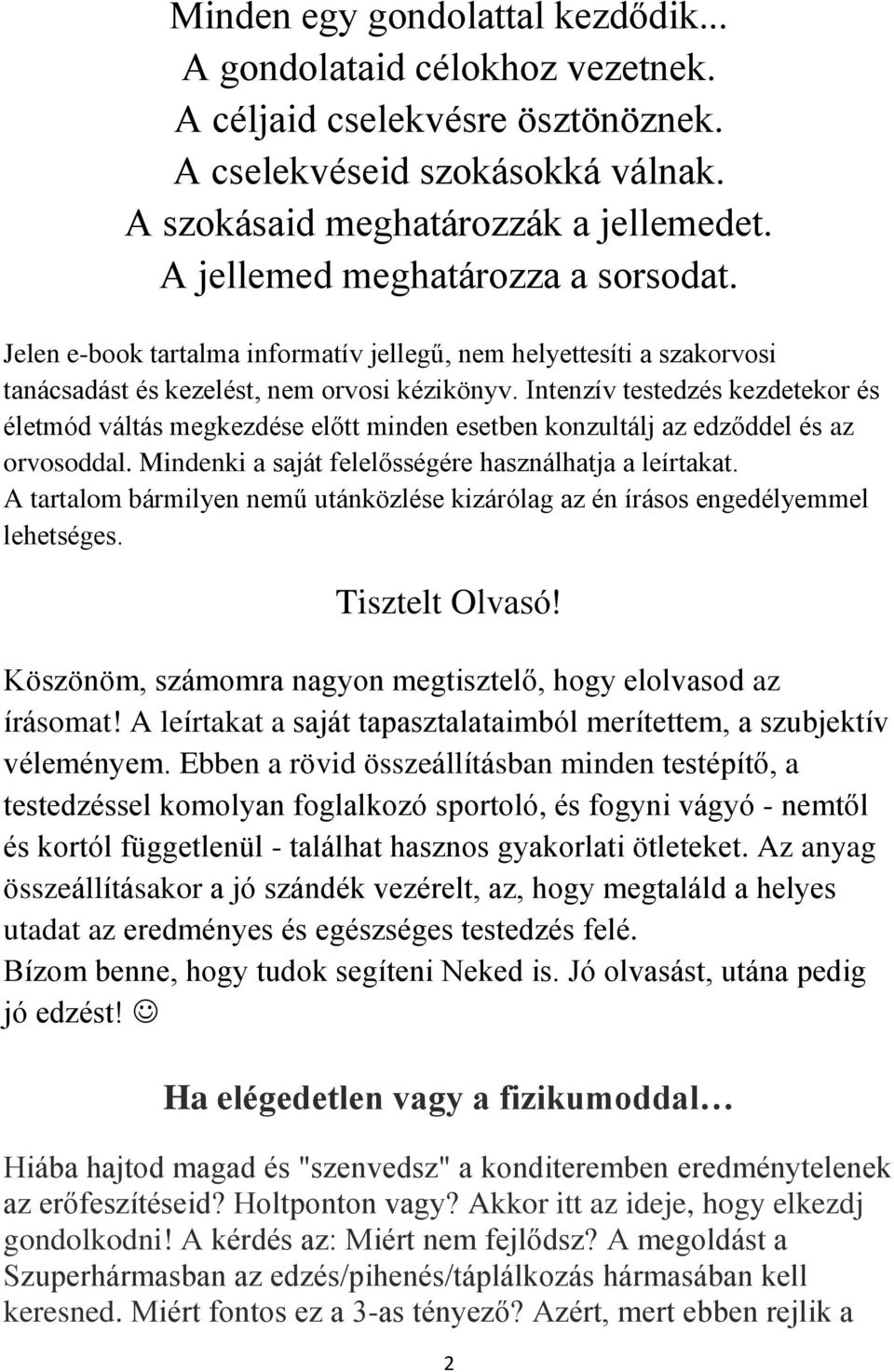 Minden egy gondolattal kezdődik...
A gondolataid célokhoz vezetnek.
A céljaid cselekvésre ösztönöznek.
A cselekvéseid szokásokká válnak.
A szokásaid meghatározzák a jellemedet.
A jellemed meghatározza a sorsodat.

Jelen e-book tartalma informatív jellegű, nem helyettesíti a szakorvosi tanácsadást és kezelést, nem orvosi kézikönyv. Intenzív testedzés kezdetekor és életmód váltás megkezdése előtt minden esetben konzultálj az edződdel és az orvosoddal. Mindenki a saját felelősségére használhatja a leírtakat.
A tartalom bármilyen nemű utánközlése kizárólag az én írásos engedélyemmel lehetséges.

Tisztelt Olvasó!

Köszönöm, számomra nagyon megtisztelő, hogy elolvasod az írásomat! A leírtakat a saját tapasztalataimból merítettem, a szubjektív véleményem. Ebben a rövid összeállításban minden testépítő, a testedzéssel komolyan foglalkozó sportoló, és fogyni vágyó - nemtől és kortól függetlenül - találhat hasznos gyakorlati ötleteket. Az anyag összeállításakor a jó szándék vezérelt, az, hogy megtaláld a helyes utadat az eredményes és egészséges testedzés felé.
Bízom benne, hogy tudok segíteni Neked is. Jó olvasást, utána pedig jó edzést! ☺

Ha elégedetlen vagy a fizikumoddal…

Hiába hajtod magad és "szenvedsz" a konditeremben eredménytelenek az erőfeszítéseid? Holtponton vagy? Akkor itt az ideje, hogy elkezdj gondolkodni! A kérdés az: Miért nem fejlődsz? A megoldást a Szuperhármasban az edzés/pihenés/táplálkozás hármasában kell keresned. Miért fontos ez a 3-as tényező? Azért, mert ebben rejlik a

2